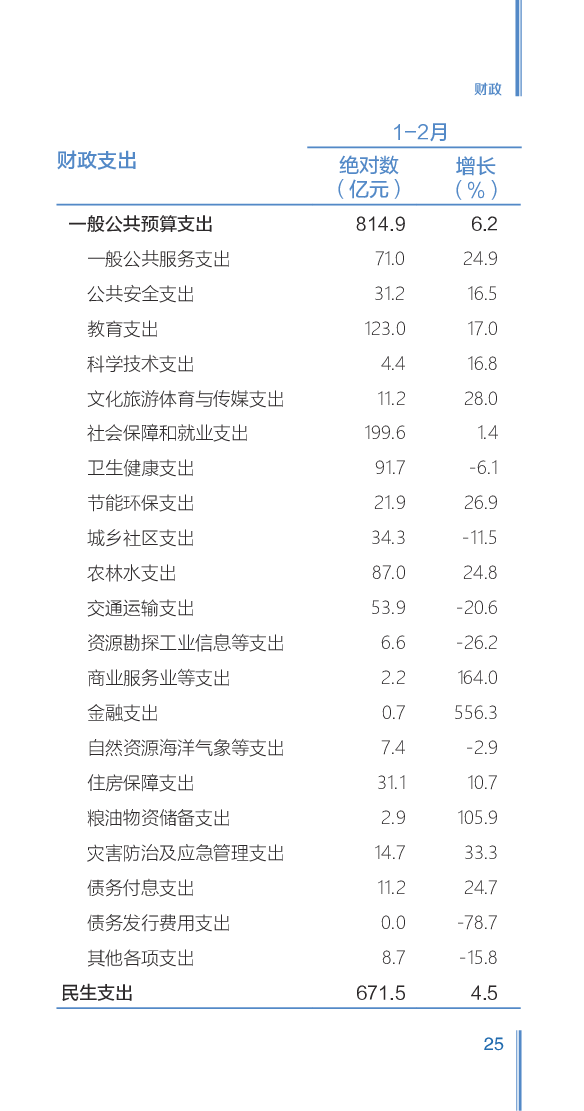 财政

| 财政支出 | 1-2月 绝对数（亿元） | 1-2月 增长（%） |
|---|---|---|
| 一般公共预算支出 | 814.9 | 6.2 |
| 一般公共服务支出 | 71.0 | 24.9 |
| 公共安全支出 | 31.2 | 16.5 |
| 教育支出 | 123.0 | 17.0 |
| 科学技术支出 | 4.4 | 16.8 |
| 文化旅游体育与传媒支出 | 11.2 | 28.0 |
| 社会保障和就业支出 | 199.6 | 1.4 |
| 卫生健康支出 | 91.7 | -6.1 |
| 节能环保支出 | 21.9 | 26.9 |
| 城乡社区支出 | 34.3 | -11.5 |
| 农林水支出 | 87.0 | 24.8 |
| 交通运输支出 | 53.9 | -20.6 |
| 资源勘探工业信息等支出 | 6.6 | -26.2 |
| 商业服务业等支出 | 2.2 | 164.0 |
| 金融支出 | 0.7 | 556.3 |
| 自然资源海洋气象等支出 | 7.4 | -2.9 |
| 住房保障支出 | 31.1 | 10.7 |
| 粮油物资储备支出 | 2.9 | 105.9 |
| 灾害防治及应急管理支出 | 14.7 | 33.3 |
| 债务付息支出 | 11.2 | 24.7 |
| 债务发行费用支出 | 0.0 | -78.7 |
| 其他各项支出 | 8.7 | -15.8 |
| 民生支出 | 671.5 | 4.5 |

25